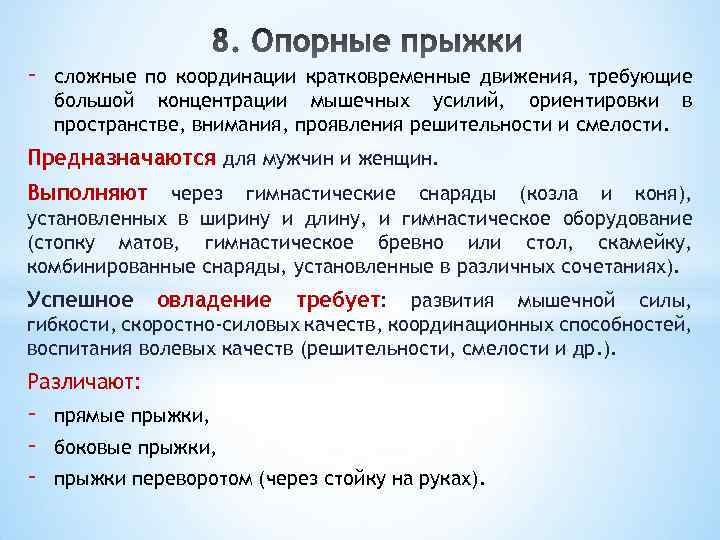 8. Опорные прыжки

- сложные по координации кратковременные движения, требующие большой концентрации мышечных усилий, ориентировки в пространстве, внимания, проявления решительности и смелости.

Предназначаются для мужчин и женщин.

Выполняют через гимнастические снаряды (козла и коня), установленных в ширину и длину, и гимнастическое оборудование (стопку матов, гимнастическое бревно или стол, скамейку, комбинированные снаряды, установленные в различных сочетаниях).

Успешное овладение требует: развития мышечной силы, гибкости, скоростно-силовых качеств, координационных способностей, воспитания волевых качеств (решительности, смелости и др.).

Различают:

- прямые прыжки,
- боковые прыжки,
- прыжки переворотом (через стойку на руках).